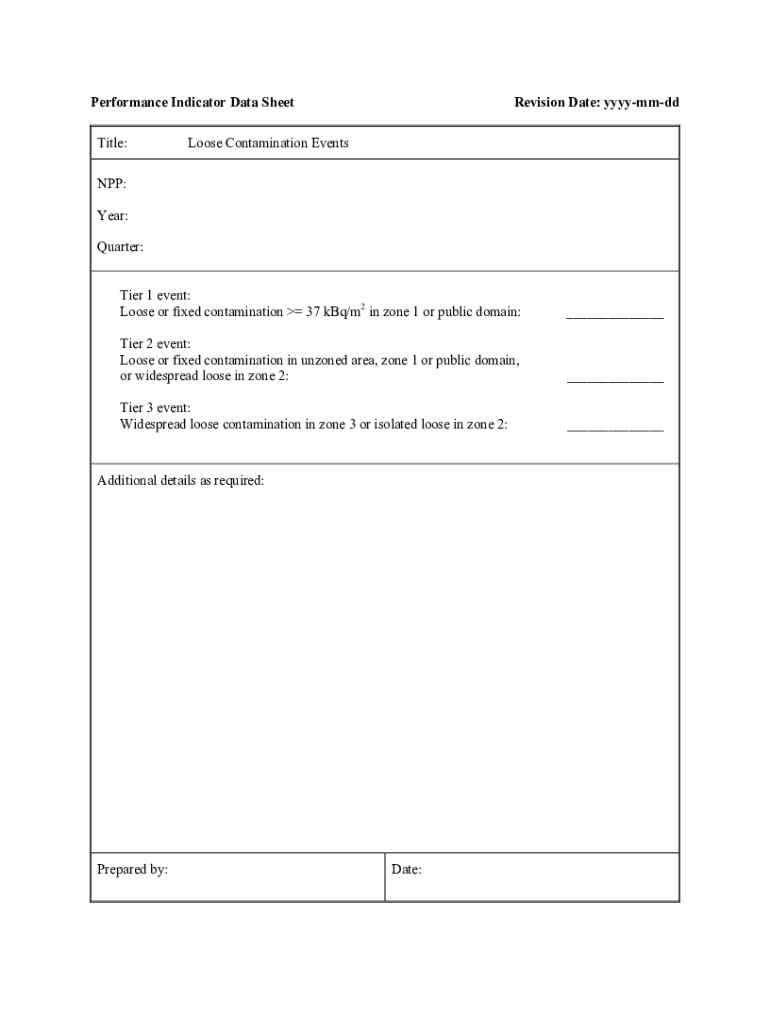 Performance Indicator Data Sheet

Revision Date: yyyy-mm-dd

Title: Loose Contamination Events

NPP:

Year:

Quarter:

Tier 1 event:
Loose or fixed contamination >= 37 kBq/m$^2$ in zone 1 or public domain: ______________

Tier 2 event:
Loose or fixed contamination in unzoned area, zone 1 or public domain, or widespread loose in zone 2: ______________

Tier 3 event:
Widespread loose contamination in zone 3 or isolated loose in zone 2: ______________

Additional details as required:

Prepared by:

Date: